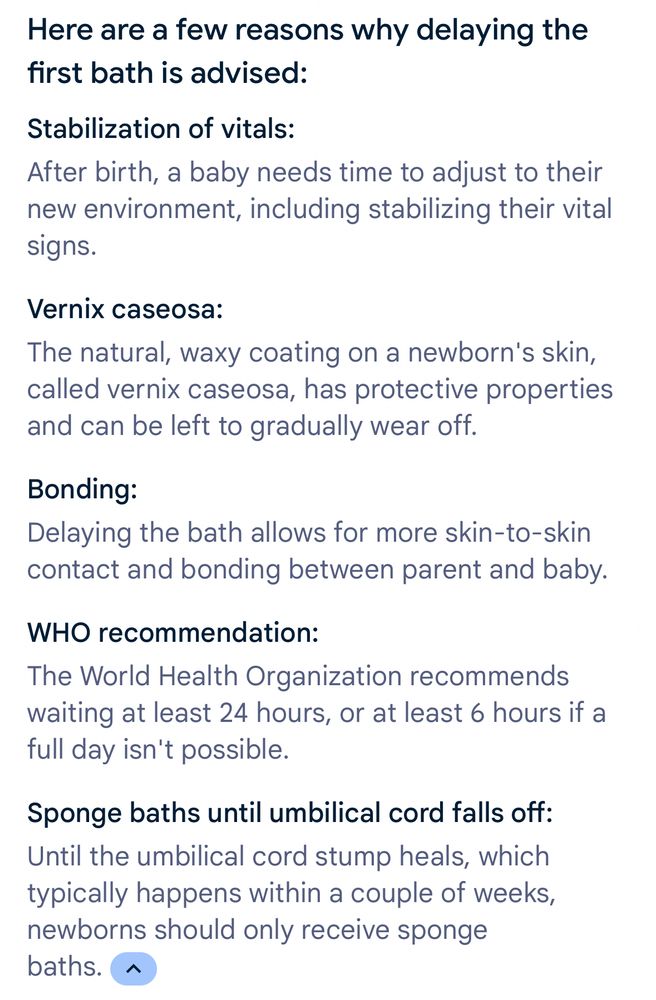 Here are a few reasons why delaying the first bath is advised:

Stabilization of vitals:
After birth, a baby needs time to adjust to their new environment, including stabilizing their vital signs.

Vernix caseosa:
The natural, waxy coating on a newborn's skin, called vernix caseosa, has protective properties and can be left to gradually wear off.

Bonding:
Delaying the bath allows for more skin-to-skin contact and bonding between parent and baby.

WHO recommendation:
The World Health Organization recommends waiting at least 24 hours, or at least 6 hours if a full day isn't possible.

Sponge baths until umbilical cord falls off:
Until the umbilical cord stump heals, which typically happens within a couple of weeks, newborns should only receive sponge baths.